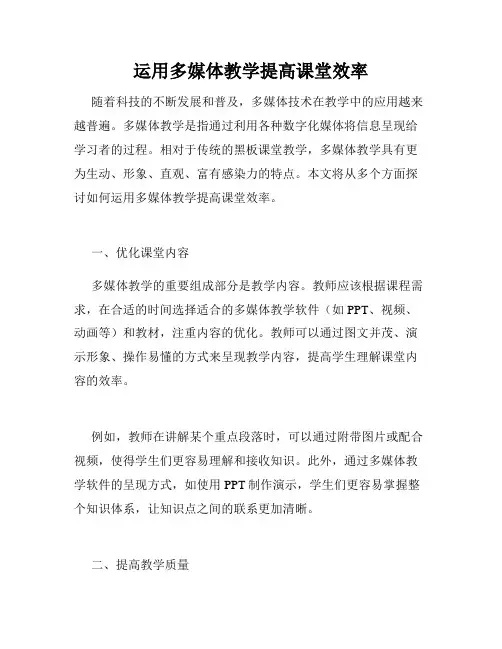 运用多媒体教学提高课堂效率

随着科技的不断发展和普及，多媒体技术在教学中的应用越来越普遍。多媒体教学是指通过利用各种数字化媒体将信息呈现给学习者的过程。相对于传统的黑板课堂教学，多媒体教学具有更为生动、形象、直观、富有感染力的特点。本文将从多个方面探讨如何运用多媒体教学提高课堂效率。

一、优化课堂内容

多媒体教学的重要组成部分是教学内容。教师应该根据课程需求，在合适的时间选择适合的多媒体教学软件（如PPT、视频、动画等）和教材，注重内容的优化。教师可以通过图文并茂、演示形象、操作易懂的方式来呈现教学内容，提高学生理解课堂内容的效率。

例如，教师在讲解某个重点段落时，可以通过附带图片或配合视频，使得学生们更容易理解和接收知识。此外，通过多媒体教学软件的呈现方式，如使用PPT制作演示，学生们更容易掌握整个知识体系，让知识点之间的联系更加清晰。

二、提高教学质量